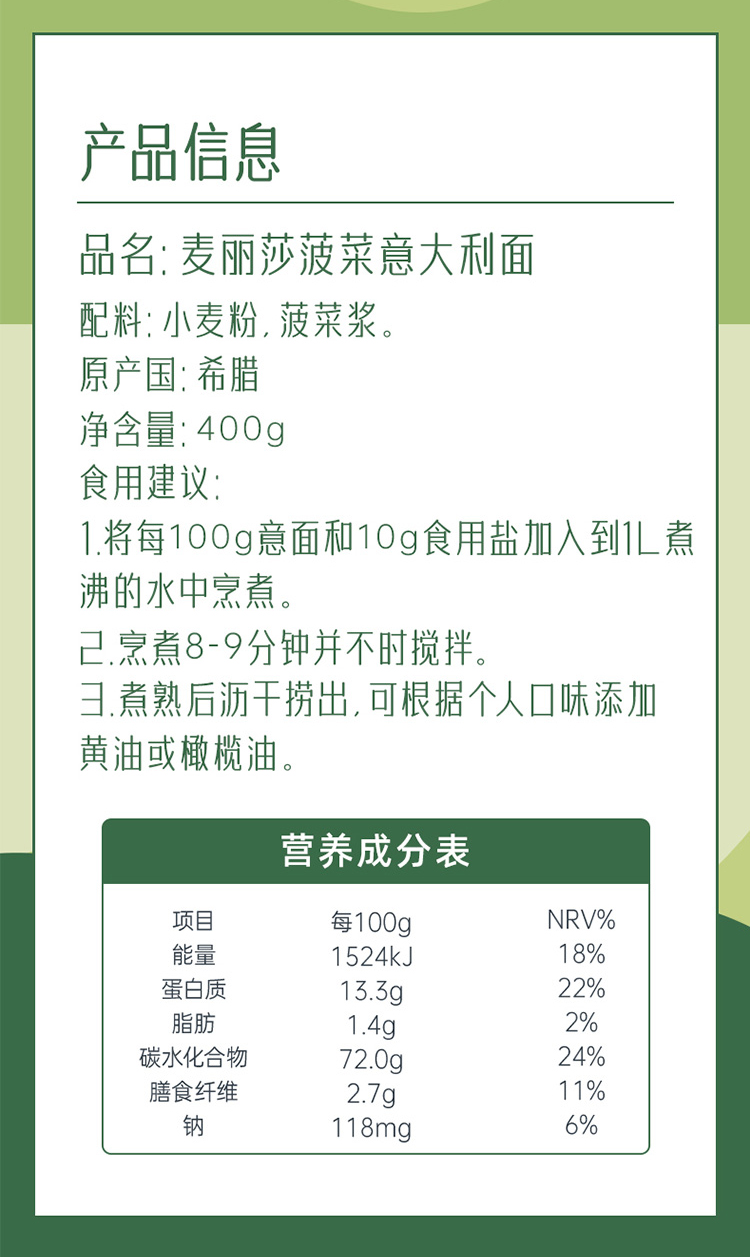 产品信息

品名:麦丽莎菠菜意大利面

配料:小麦粉,菠菜浆。

原产国:希腊

净含量:400g

食用建议:

1.将每100g意面和10g食用盐加入到1L煮沸的水中烹煮。

2.烹煮8-9分钟并不时搅拌。

3.煮熟后沥干捞出,可根据个人口味添加黄油或橄榄油。

营养成分表

| 项目 | 每100g | NRV% |
|---|---|---|
| 能量 | 1524kJ | 18% |
| 蛋白质 | 13.3g | 22% |
| 脂肪 | 1.4g | 2% |
| 碳水化合物 | 72.0g | 24% |
| 膳食纤维 | 2.7g | 11% |
| 钠 | 118mg | 6% |